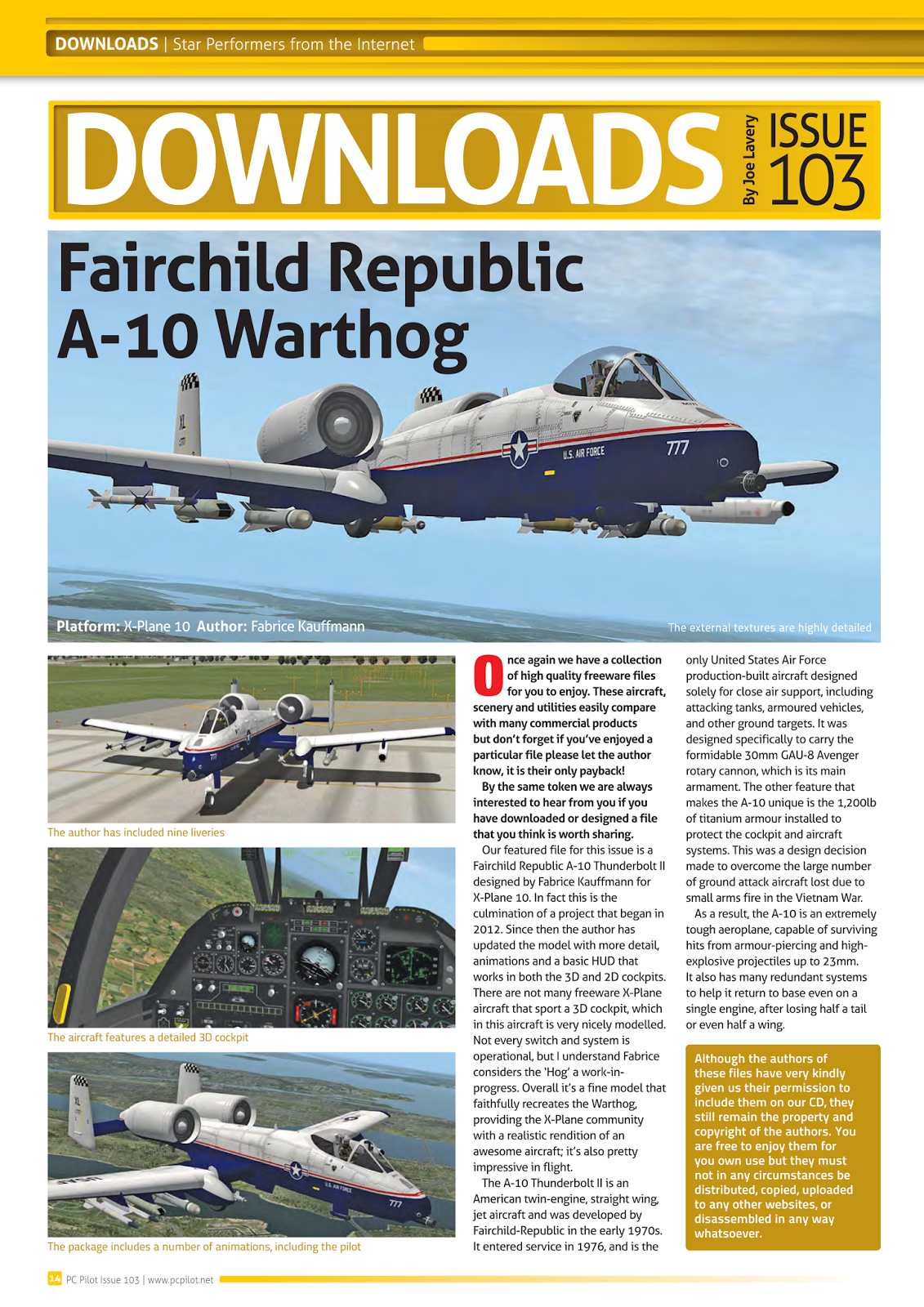 DOWNLOADS | Star Performers from the Internet

DOWNLOADS By Joe Lavery ISSUE 103

Fairchild Republic A-10 Warthog

U.S. AIR FORCE 777

Platform: X-Plane 10 Author: Fabrice Kauffmann

The external textures are highly detailed

The author has included nine liveries

The aircraft features a detailed 3D cockpit

The package includes a number of animations, including the pilot

Once again we have a collection of high quality freeware files for you to enjoy. These aircraft, scenery and utilities easily compare with many commercial products but don't forget if you've enjoyed a particular file please let the author know, it is their only payback!

By the same token we are always interested to hear from you if you have downloaded or designed a file that you think is worth sharing.

Our featured file for this issue is a Fairchild Republic A-10 Thunderbolt II designed by Fabrice Kauffmann for X-Plane 10. In fact this is the culmination of a project that began in 2012. Since then the author has updated the model with more detail, animations and a basic HUD that works in both the 3D and 2D cockpits. There are not many freeware X-Plane aircraft that sport a 3D cockpit, which in this aircraft is very nicely modelled. Not every switch and system is operational, but I understand Fabrice considers the 'Hog' a work-in-progress. Overall it's a fine model that faithfully recreates the Warthog, providing the X-Plane community with a realistic rendition of an awesome aircraft; it's also pretty impressive in flight.

The A-10 Thunderbolt II is an American twin-engine, straight wing, jet aircraft and was developed by Fairchild-Republic in the early 1970s. It entered service in 1976, and is the only United States Air Force production-built aircraft designed solely for close air support, including attacking tanks, armoured vehicles, and other ground targets. It was designed specifically to carry the formidable 30mm GAU-8 Avenger rotary cannon, which is its main armament. The other feature that makes the A-10 unique is the 1,200lb of titanium armour installed to protect the cockpit and aircraft systems. This was a design decision made to overcome the large number of ground attack aircraft lost due to small arms fire in the Vietnam War.

As a result, the A-10 is an extremely tough aeroplane, capable of surviving hits from armour-piercing and high-explosive projectiles up to 23mm. It also has many redundant systems to help it return to base even on a single engine, after losing half a tail or even half a wing.

Although the authors of these files have very kindly given us their permission to include them on our CD, they still remain the property and copyright of the authors. You are free to enjoy them for you own use but they must not in any circumstances be distributed, copied, uploaded to any other websites, or disassembled in any way whatsoever.

14 PC Pilot Issue 103 | www.pcpilot.net